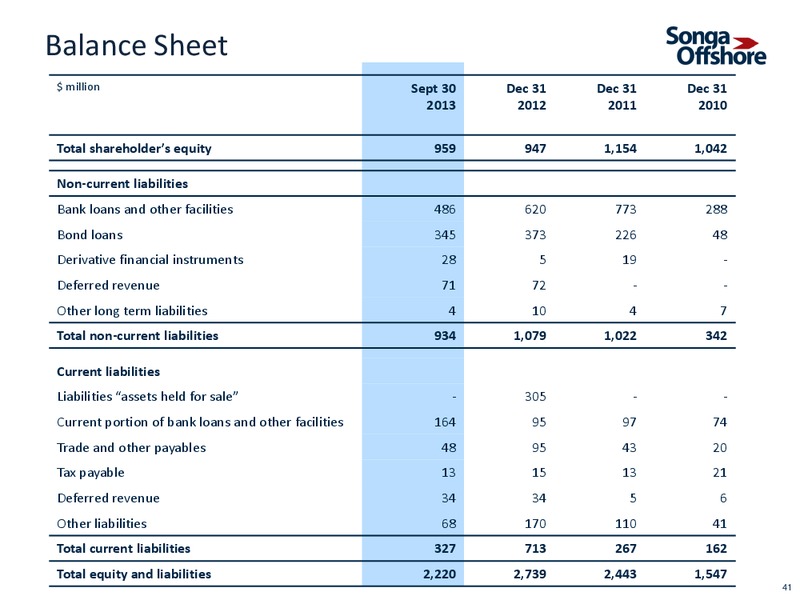 Balance Sheet

Songa Offshore

| $ million | Sept 30 2013 | Dec 31 2012 | Dec 31 2011 | Dec 31 2010 |
|---|---|---|---|---|
| Total shareholder's equity | 959 | 947 | 1,154 | 1,042 |
| Non-current liabilities | | | | |
| Bank loans and other facilities | 486 | 620 | 773 | 288 |
| Bond loans | 345 | 373 | 226 | 48 |
| Derivative financial instruments | 28 | 5 | 19 | - |
| Deferred revenue | 71 | 72 | - | - |
| Other long term liabilities | 4 | 10 | 4 | 7 |
| Total non-current liabilities | 934 | 1,079 | 1,022 | 342 |
| Current liabilities | | | | |
| Liabilities "assets held for sale" | - | 305 | - | - |
| Current portion of bank loans and other facilities | 164 | 95 | 97 | 74 |
| Trade and other payables | 48 | 95 | 43 | 20 |
| Tax payable | 13 | 15 | 13 | 21 |
| Deferred revenue | 34 | 34 | 5 | 6 |
| Other liabilities | 68 | 170 | 110 | 41 |
| Total current liabilities | 327 | 713 | 267 | 162 |
| Total equity and liabilities | 2,220 | 2,739 | 2,443 | 1,547 |

41